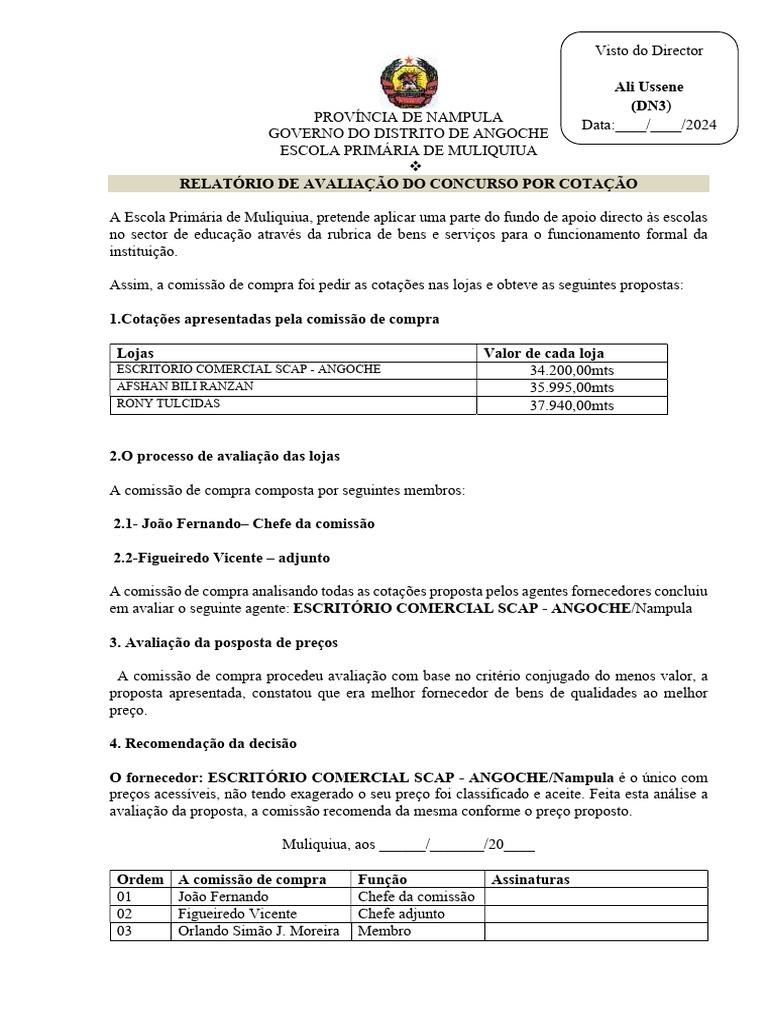 Visto do Director

Ali Ussene
(DN3)
Data:____/____/2024

PROVÍNCIA DE NAMPULA
GOVERNO DO DISTRITO DE ANGOCHE
ESCOLA PRIMÁRIA DE MULIQUIUA
❖

RELATÓRIO DE AVALIAÇÃO DO CONCURSO POR COTAÇÃO

A Escola Primária de Muliquiua, pretende aplicar uma parte do fundo de apoio directo às escolas no sector de educação através da rubrica de bens e serviços para o funcionamento formal da instituição.

Assim, a comissão de compra foi pedir as cotações nas lojas e obteve as seguintes propostas:

1.Cotações apresentadas pela comissão de compra

| Lojas | Valor de cada loja |
|---|---|
| ESCRITORIO COMERCIAL SCAP - ANGOCHE | 34.200,00mts |
| AFSHAN BILI RANZAN | 35.995,00mts |
| RONY TULCIDAS | 37.940,00mts |

2.O processo de avaliação das lojas

A comissão de compra composta por seguintes membros:

2.1- João Fernando– Chefe da comissão

2.2-Figueiredo Vicente – adjunto

A comissão de compra analisando todas as cotações proposta pelos agentes fornecedores concluiu em avaliar o seguinte agente: ESCRITÓRIO COMERCIAL SCAP - ANGOCHE/Nampula

3. Avaliação da posposta de preços

A comissão de compra procedeu avaliação com base no critério conjugado do menos valor, a proposta apresentada, constatou que era melhor fornecedor de bens de qualidades ao melhor preço.

4. Recomendação da decisão

O fornecedor: ESCRITÓRIO COMERCIAL SCAP - ANGOCHE/Nampula é o único com preços acessíveis, não tendo exagerado o seu preço foi classificado e aceite. Feita esta análise a avaliação da proposta, a comissão recomenda da mesma conforme o preço proposto.

Muliquiua, aos ______/_______/20____

| Ordem | A comissão de compra | Função | Assinaturas |
|---|---|---|---|
| 01 | João Fernando | Chefe da comissão | |
| 02 | Figueiredo Vicente | Chefe adjunto | |
| 03 | Orlando Simão J. Moreira | Membro | |